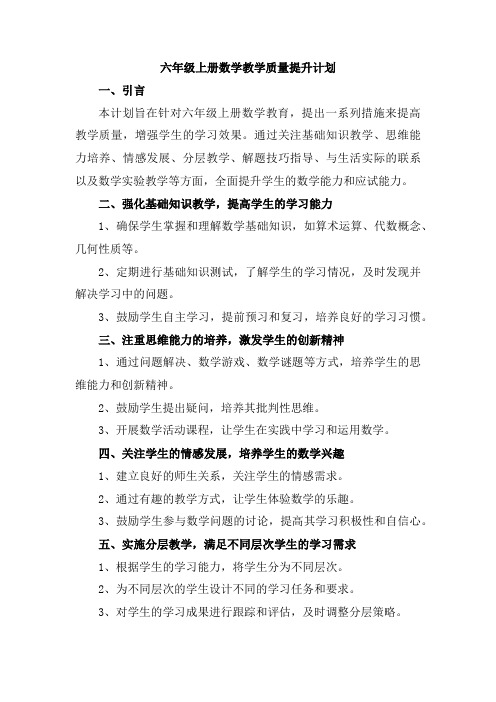 六年级上册数学教学质量提升计划

一、引言

本计划旨在针对六年级上册数学教育，提出一系列措施来提高教学质量，增强学生的学习效果。通过关注基础知识教学、思维能力培养、情感发展、分层教学、解题技巧指导、与生活实际的联系以及数学实验教学等方面，全面提升学生的数学能力和应试能力。

二、强化基础知识教学，提高学生的学习能力

1、确保学生掌握和理解数学基础知识，如算术运算、代数概念、几何性质等。

2、定期进行基础知识测试，了解学生的学习情况，及时发现并解决学习中的问题。

3、鼓励学生自主学习，提前预习和复习，培养良好的学习习惯。

三、注重思维能力的培养，激发学生的创新精神

1、通过问题解决、数学游戏、数学谜题等方式，培养学生的思维能力和创新精神。

2、鼓励学生提出疑问，培养其批判性思维。

3、开展数学活动课程，让学生在实践中学习和运用数学。

四、关注学生的情感发展，培养学生的数学兴趣

1、建立良好的师生关系，关注学生的情感需求。

2、通过有趣的教学方式，让学生体验数学的乐趣。

3、鼓励学生参与数学问题的讨论，提高其学习积极性和自信心。

五、实施分层教学，满足不同层次学生的学习需求

1、根据学生的学习能力，将学生分为不同层次。

2、为不同层次的学生设计不同的学习任务和要求。

3、对学生的学习成果进行跟踪和评估，及时调整分层策略。